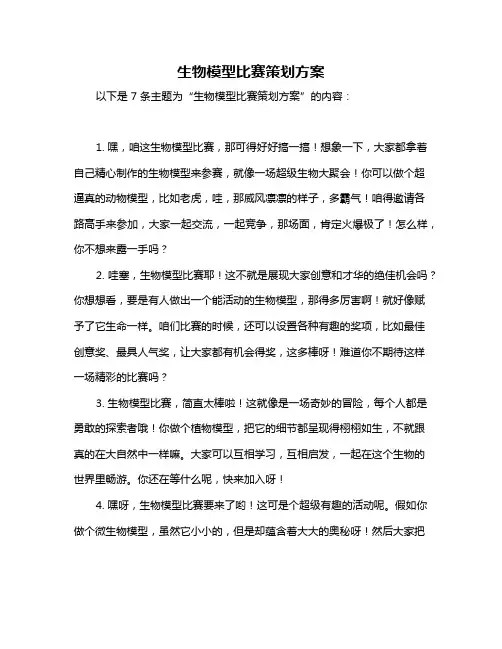 生物模型比赛策划方案

以下是 7 条主题为“生物模型比赛策划方案”的内容：

1. 嘿，咱这生物模型比赛，那可得好好搞一搞！想象一下，大家都拿着自己精心制作的生物模型来参赛，就像一场超级生物大聚会！你可以做个超逼真的动物模型，比如老虎，哇，那威风凛凛的样子，多霸气！咱得邀请各路高手来参加，大家一起交流，一起竞争，那场面，肯定火爆极了！怎么样，你不想来露一手吗？

2. 哇塞，生物模型比赛耶！这不就是展现大家创意和才华的绝佳机会吗？你想想看，要是有人做出一个能活动的生物模型，那得多厉害啊！就好像赋予了它生命一样。咱们比赛的时候，还可以设置各种有趣的奖项，比如最佳创意奖、最具人气奖，让大家都有机会得奖，这多棒呀！难道你不期待这样一场精彩的比赛吗？

3. 生物模型比赛，简直太棒啦！这就像是一场奇妙的冒险，每个人都是勇敢的探索者哦！你做个植物模型，把它的细节都呈现得栩栩如生，不就跟真的在大自然中一样嘛。大家可以互相学习，互相启发，一起在这个生物的世界里畅游。你还在等什么呢，快来加入呀！

4. 嘿呀，生物模型比赛要来了哟！这可是个超级有趣的活动呢。假如你做个微生物模型，虽然它小小的，但是却蕴含着大大的奥秘呀！然后大家把